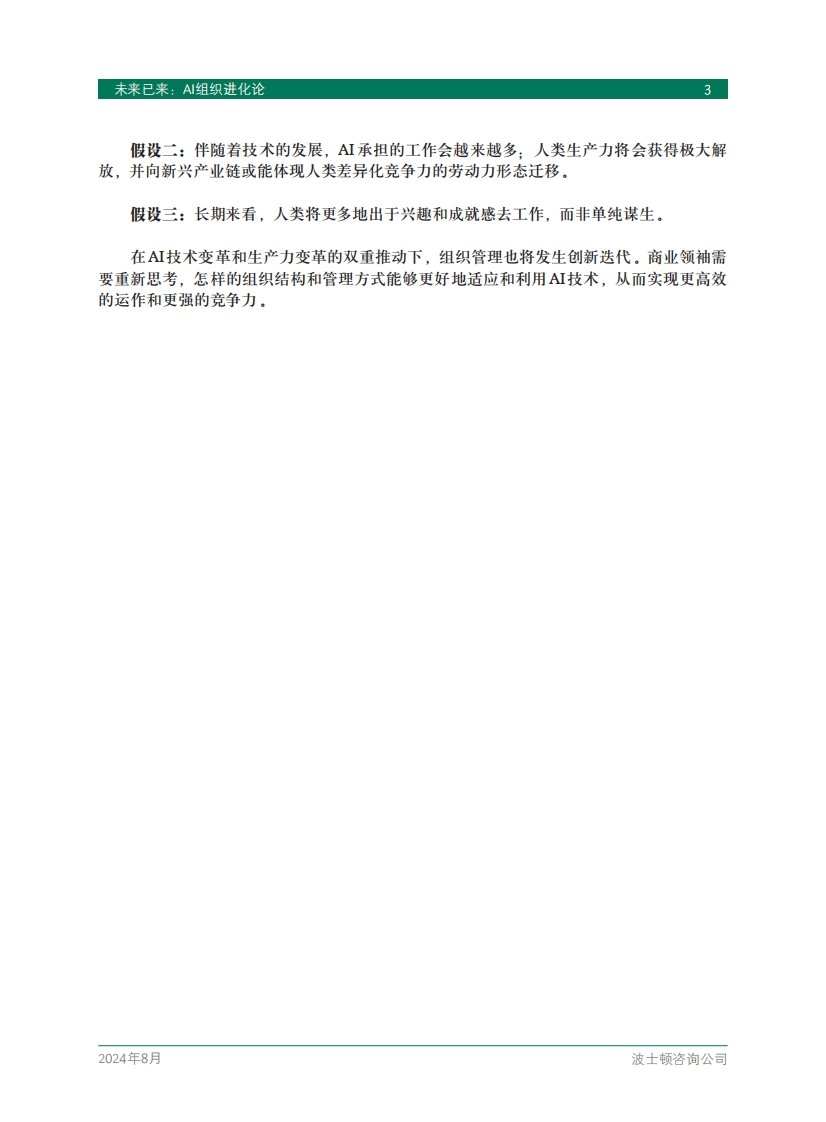 未来已来：AI组织进化论 3

假设二：伴随着技术的发展，AI承担的工作会越来越多；人类生产力将会获得极大解放，并向新兴产业链或能体现人类差异化竞争力的劳动力形态迁移。

假设三：长期来看，人类将更多地出于兴趣和成就感去工作，而非单纯谋生。

在AI技术变革和生产力变革的双重推动下，组织管理也将发生创新迭代。商业领袖需要重新思考，怎样的组织结构和管理方式能够更好地适应和利用AI技术，从而实现更高效的运作和更强的竞争力。

2024年8月 波士顿咨询公司